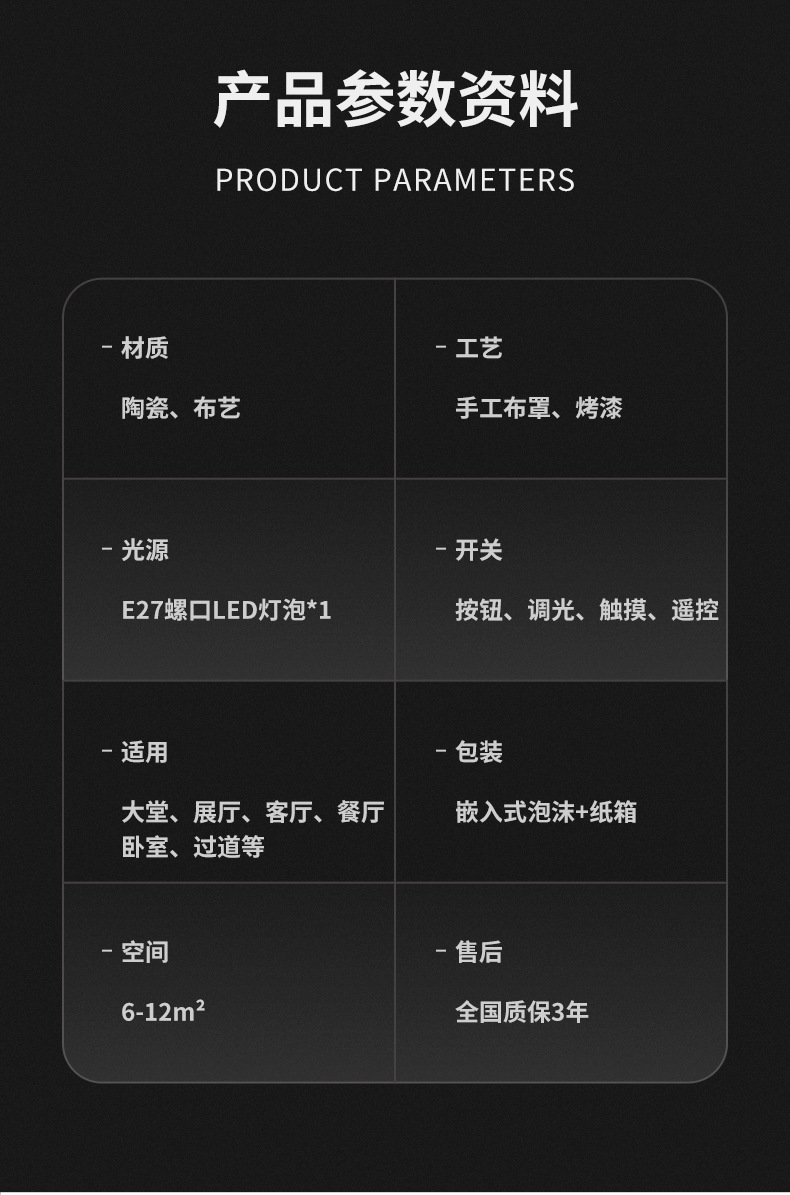 产品参数资料

PRODUCT PARAMETERS

- 材质

陶瓷、布艺

- 工艺

手工布罩、烤漆

- 光源

E27螺口LED灯泡*1

- 开关

按钮、调光、触摸、遥控

- 适用

大堂、展厅、客厅、餐厅
卧室、过道等

- 包装

嵌入式泡沫+纸箱

- 空间

6-12m²

- 售后

全国质保3年